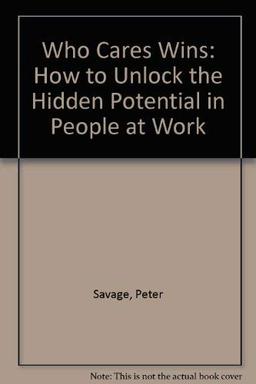 Who Cares Wins: How to Unlock the Hidden Potential in People at Work

Savage, Peter

Note: This is not the actual book cover